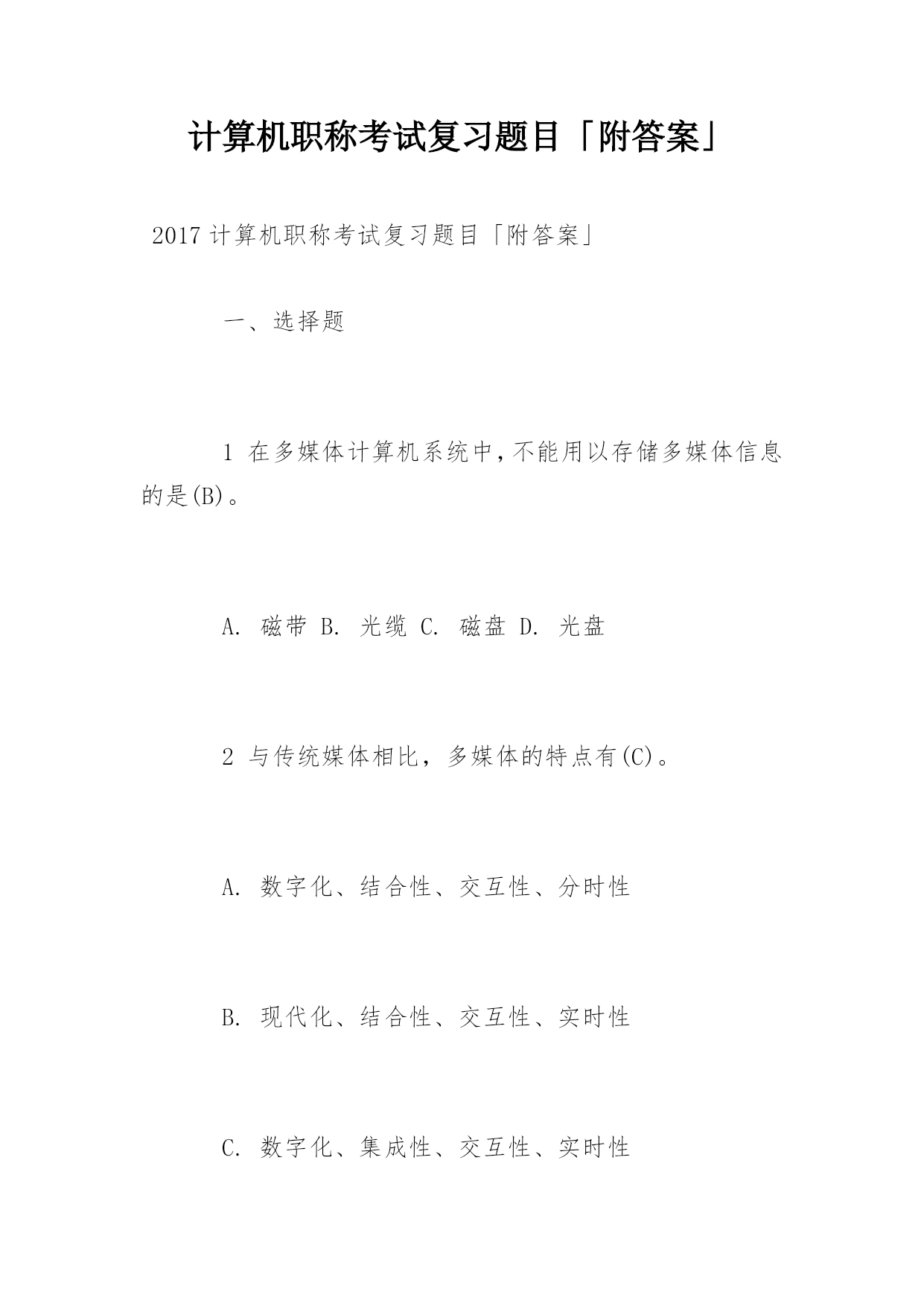 计算机职称考试复习题目「附答案」

2017 计算机职称考试复习题目「附答案」

一、选择题

1 在多媒体计算机系统中,不能用以存储多媒体信息的是(B)。

A. 磁带 B. 光缆 C. 磁盘 D. 光盘

2 与传统媒体相比，多媒体的特点有(C)。

A. 数字化、结合性、交互性、分时性

B. 现代化、结合性、交互性、实时性

C. 数字化、集成性、交互性、实时性